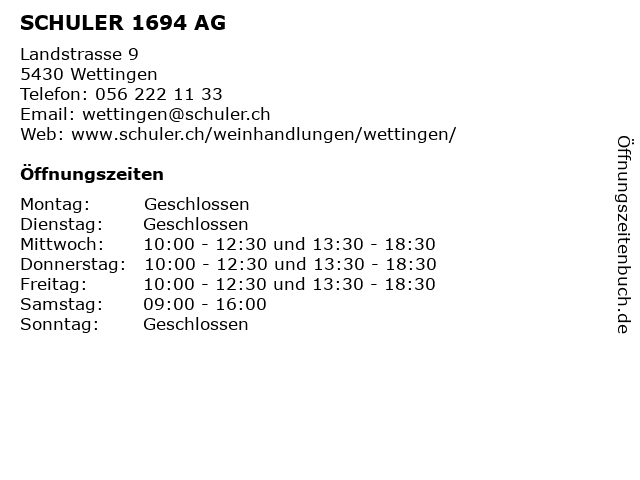 SCHULER 1694 AG

Landstrasse 9
5430 Wettingen
Telefon: 056 222 11 33
Email: wettingen@schuler.ch
Web: www.schuler.ch/weinhandlungen/wettingen/

Öffnungszeiten

Montag: Geschlossen
Dienstag: Geschlossen
Mittwoch: 10:00 - 12:30 und 13:30 - 18:30
Donnerstag: 10:00 - 12:30 und 13:30 - 18:30
Freitag: 10:00 - 12:30 und 13:30 - 18:30
Samstag: 09:00 - 16:00
Sonntag: Geschlossen

Öffnungszeitenbuch.de